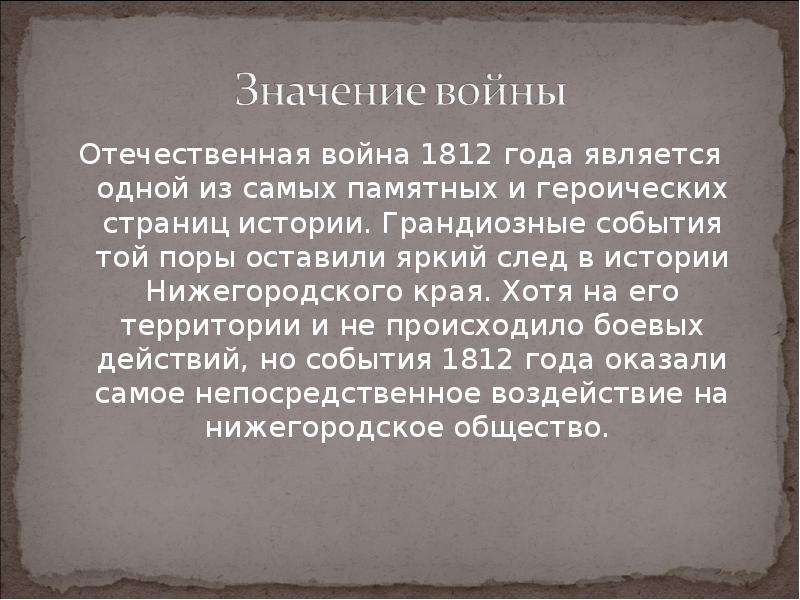 Значение войны

Отечественная война 1812 года является одной из самых памятных и героических страниц истории. Грандиозные события той поры оставили яркий след в истории Нижегородского края. Хотя на его территории и не происходило боевых действий, но события 1812 года оказали самое непосредственное воздействие на нижегородское общество.